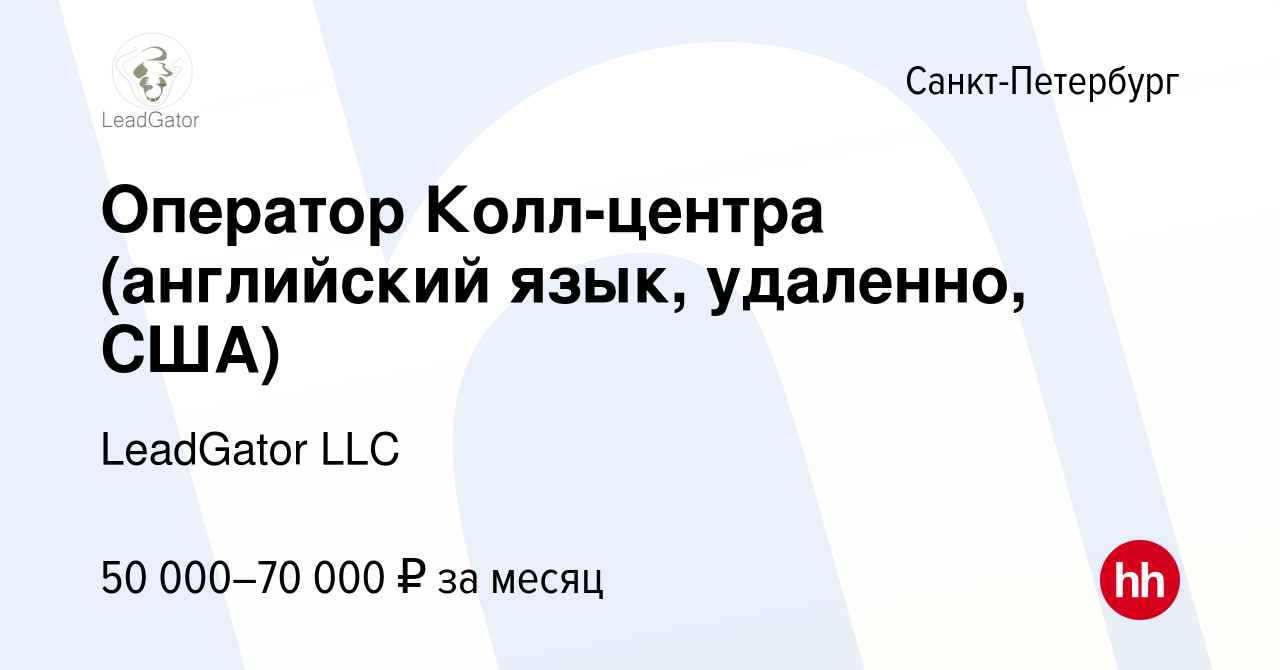 LeadGator

Санкт-Петербург

Оператор Колл-центра (английский язык, удаленно, США)

LeadGator LLC

50 000–70 000 ₽ за месяц

hh